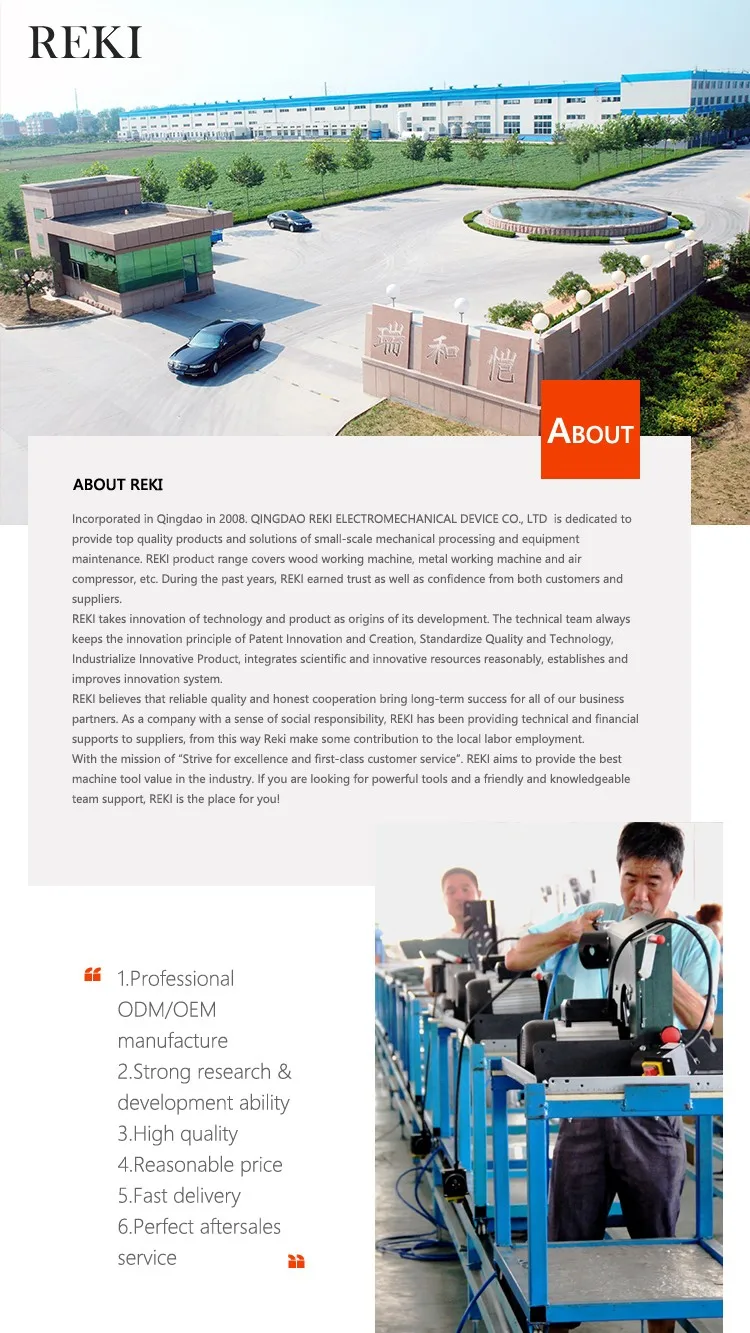 REKI

瑞和恺

ABOUT

ABOUT REKI

Incorporated in Qingdao in 2008. QINGDAO REKI ELECTROMECHANICAL DEVICE CO., LTD is dedicated to provide top quality products and solutions of small-scale mechanical processing and equipment maintenance. REKI product range covers wood working machine, metal working machine and air compressor, etc. During the past years, REKI earned trust as well as confidence from both customers and suppliers.
REKI takes innovation of technology and product as origins of its development. The technical team always keeps the innovation principle of Patent Innovation and Creation, Standardize Quality and Technology, Industrialize Innovative Product, integrates scientific and innovative resources reasonably, establishes and improves innovation system.
REKI believes that reliable quality and honest cooperation bring long-term success for all of our business partners. As a company with a sense of social responsibility, REKI has been providing technical and financial supports to suppliers, from this way Reki make some contribution to the local labor employment.
With the mission of "Strive for excellence and first-class customer service". REKI aims to provide the best machine tool value in the industry. If you are looking for powerful tools and a friendly and knowledgeable team support, REKI is the place for you!

1.Professional ODM/OEM manufacture
2.Strong research & development ability
3.High quality
4.Reasonable price
5.Fast delivery
6.Perfect aftersales service